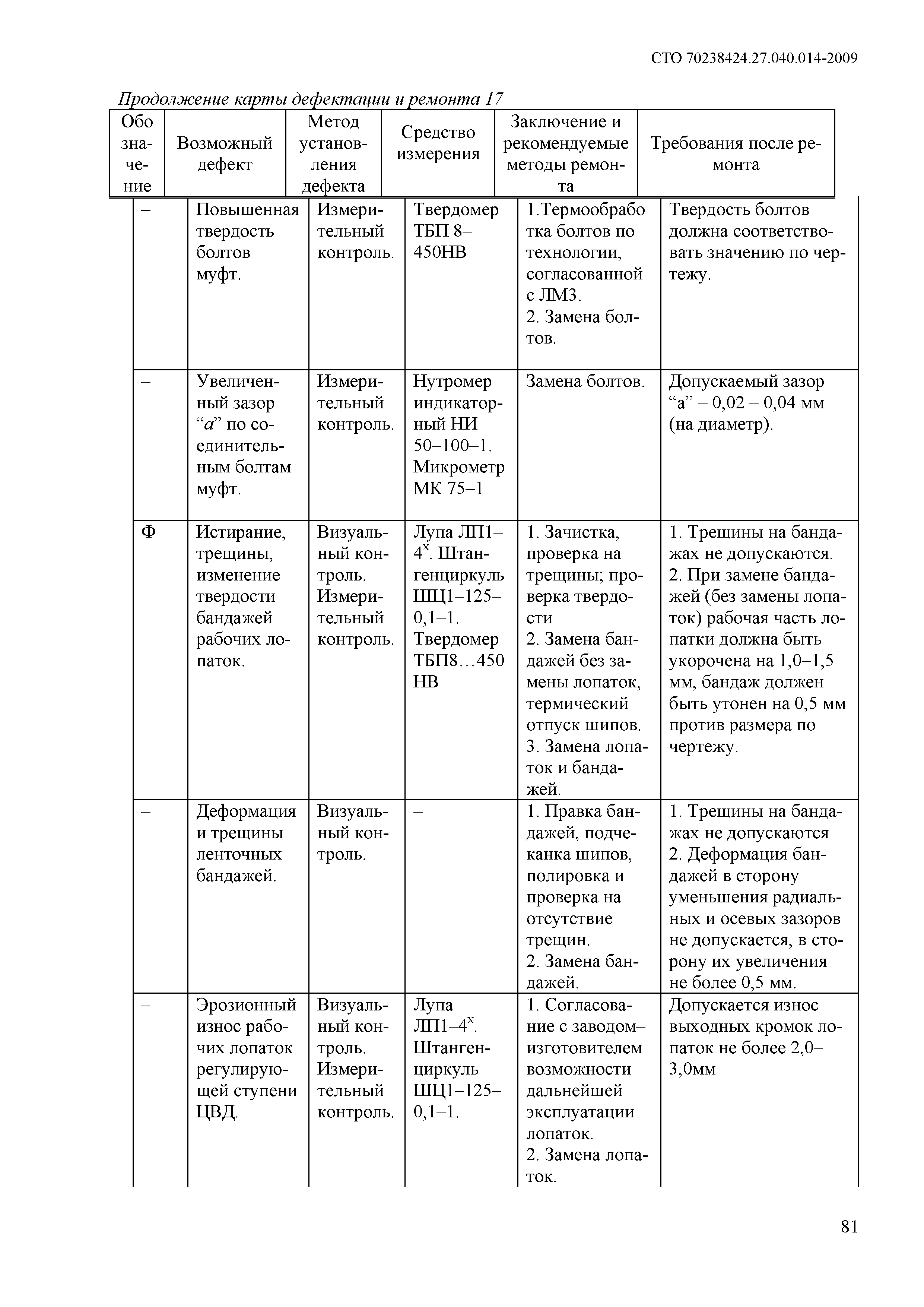 СТО 70238424.27.040.014-2009

Продолжение карты дефектации и ремонта 17

| Обозначение | Возможный дефект | Метод установления дефекта | Средство измерения | Заключение и рекомендуемые методы ремонта | Требования после ремонта |
|---|---|---|---|---|---|
| – | Повышенная твердость болтов муфт. | Измерительный контроль. | Твердомер ТБП 8–450НВ | 1.Термообработка болтов по технологии, согласованной с ЛМЗ. 2. Замена болтов. | Твердость болтов должна соответствовать значению по чертежу. |
| – | Увеличенный зазор “а” по соединительным болтам муфт. | Измерительный контроль. | Нутромер индикаторный НИ 50–100–1. Микрометр МК 75–1 | Замена болтов. | Допускаемый зазор “а” – 0,02 – 0,04 мм (на диаметр). |
| Ф | Истирание, трещины, изменение твердости бандажей рабочих лопаток. | Визуальный контроль. Измерительный контроль. | Лупа ЛП1–$4^x$. Штангенциркуль ШЦ1–125–0,1–1. Твердомер ТБП8…450 НВ | 1. Зачистка, проверка на трещины; проверка твердости 2. Замена бандажей без замены лопаток, термический отпуск шипов. 3. Замена лопаток и бандажей. | 1. Трещины на бандажах не допускаются. 2. При замене бандажей (без замены лопаток) рабочая часть лопатки должна быть укорочена на 1,0–1,5 мм, бандаж должен быть утонен на 0,5 мм против размера по чертежу. |
| – | Деформация и трещины ленточных бандажей. | Визуальный контроль. | – | 1. Правка бандажей, подчеканка шипов, полировка и проверка на отсутствие трещин. 2. Замена бандажей. | 1. Трещины на бандажах не допускаются 2. Деформация бандажей в сторону уменьшения радиальных и осевых зазоров не допускается, в сторону их увеличения не более 0,5 мм. |
| – | Эрозионный износ рабочих лопаток регулирующей ступени ЦВД. | Визуальный контроль. Измерительный контроль. | Лупа ЛП1–$4^x$. Штангенциркуль ШЦ1–125–0,1–1. | 1. Согласование с заводом–изготовителем возможности дальнейшей эксплуатации лопаток. 2. Замена лопаток. | Допускается износ выходных кромок лопаток не более 2,0–3,0мм |

81